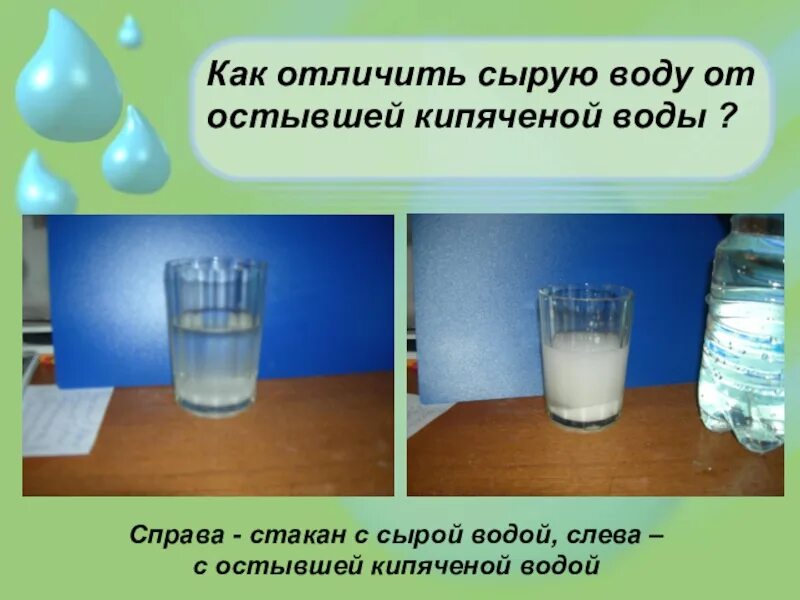 Как отличить сырую воду от остывшей кипяченой воды ?

Справа - стакан с сырой водой, слева – с остывшей кипяченой водой